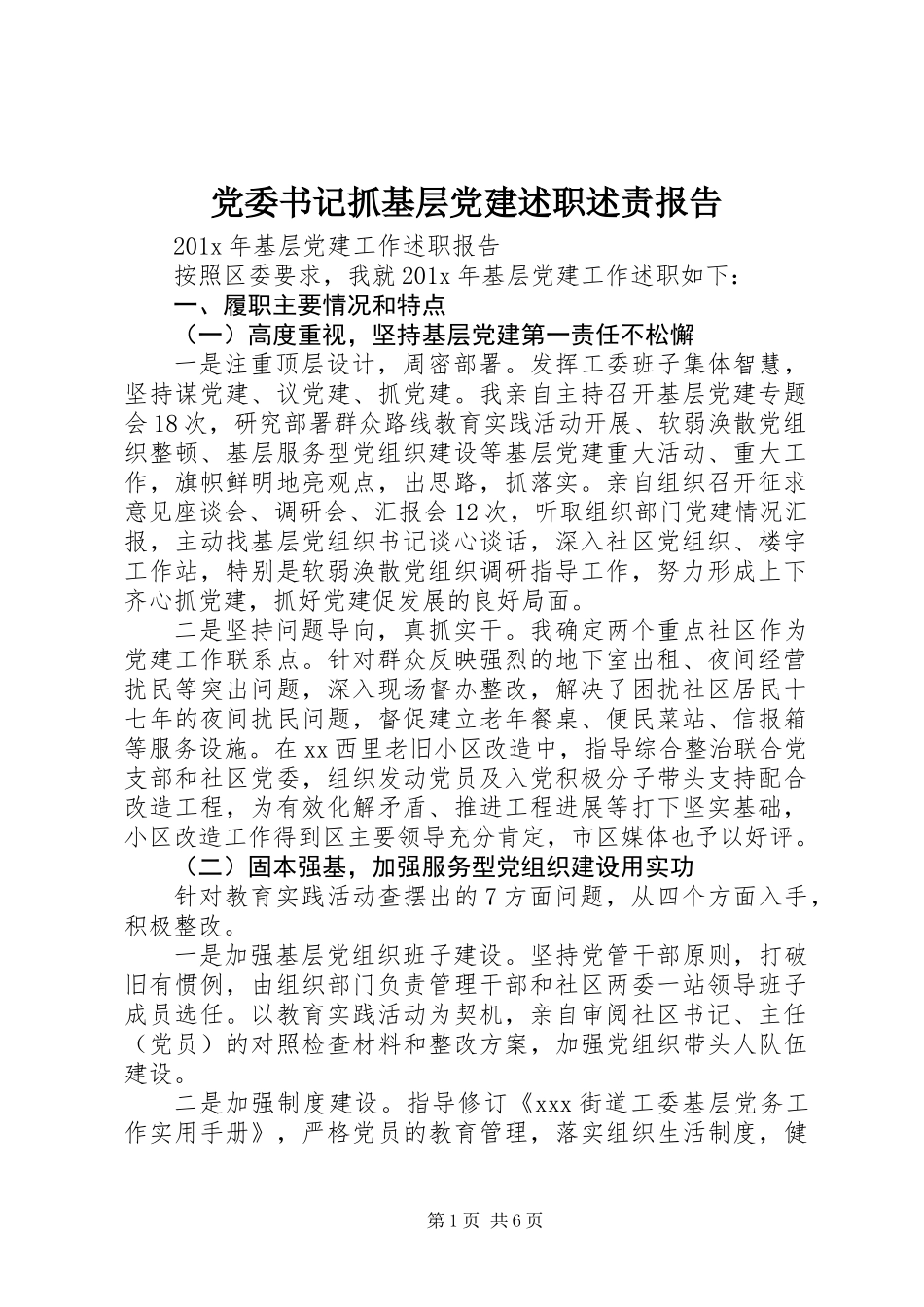 党委书记抓基层党建述职述责报告

201x 年基层党建工作述职报告

按照区委要求，我就 201x 年基层党建工作述职如下：

一、履职主要情况和特点

（一）高度重视，坚持基层党建第一责任不松懈

一是注重顶层设计，周密部署。发挥工委班子集体智慧，坚持谋党建、议党建、抓党建。我亲自主持召开基层党建专题会 18 次，研究部署群众路线教育实践活动开展、软弱涣散党组织整顿、基层服务型党组织建设等基层党建重大活动、重大工作，旗帜鲜明地亮观点，出思路，抓落实。亲自组织召开征求意见座谈会、调研会、汇报会 12 次，听取组织部门党建情况汇报，主动找基层党组织书记谈心谈话，深入社区党组织、楼宇工作站，特别是软弱涣散党组织调研指导工作，努力形成上下齐心抓党建，抓好党建促发展的良好局面。

二是坚持问题导向，真抓实干。我确定两个重点社区作为党建工作联系点。针对群众反映强烈的地下室出租、夜间经营扰民等突出问题，深入现场督办整改，解决了困扰社区居民十七年的夜间扰民问题，督促建立老年餐桌、便民菜站、信报箱等服务设施。在 xx 西里老旧小区改造中，指导综合整治联合党支部和社区党委，组织发动党员及入党积极分子带头支持配合改造工程，为有效化解矛盾、推进工程进展等打下坚实基础，小区改造工作得到区主要领导充分肯定，市区媒体也予以好评。

（二）固本强基，加强服务型党组织建设用实功

针对教育实践活动查摆出的 7 方面问题，从四个方面入手，积极整改。

一是加强基层党组织班子建设。坚持党管干部原则，打破旧有惯例，由组织部门负责管理干部和社区两委一站领导班子成员选任。以教育实践活动为契机，亲自审阅社区书记、主任（党员）的对照检查材料和整改方案，加强党组织带头人队伍建设。

二是加强制度建设。指导修订《xxx 街道工委基层党务工作实用手册》，严格党员的教育管理，落实组织生活制度，健

第 1 页 共 6 页